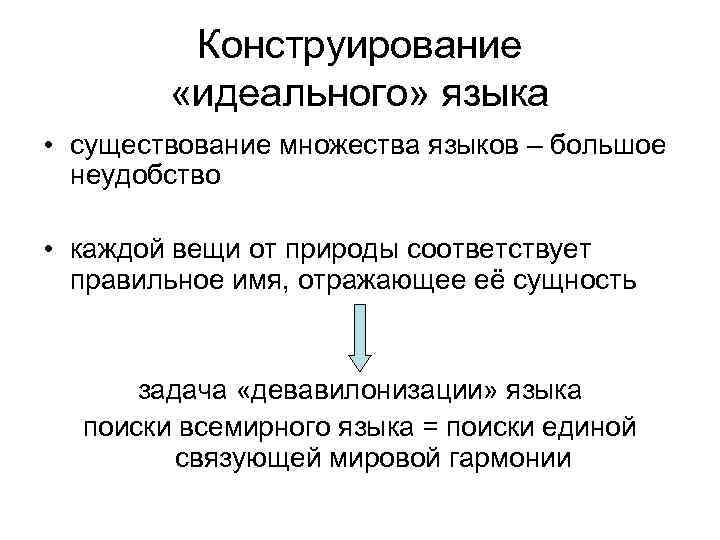 Конструирование «идеального» языка

• существование множества языков – большое неудобство

• каждой вещи от природы соответствует правильное имя, отражающее её сущность

задача «девавилонизации» языка

поиски всемирного языка = поиски единой связующей мировой гармонии